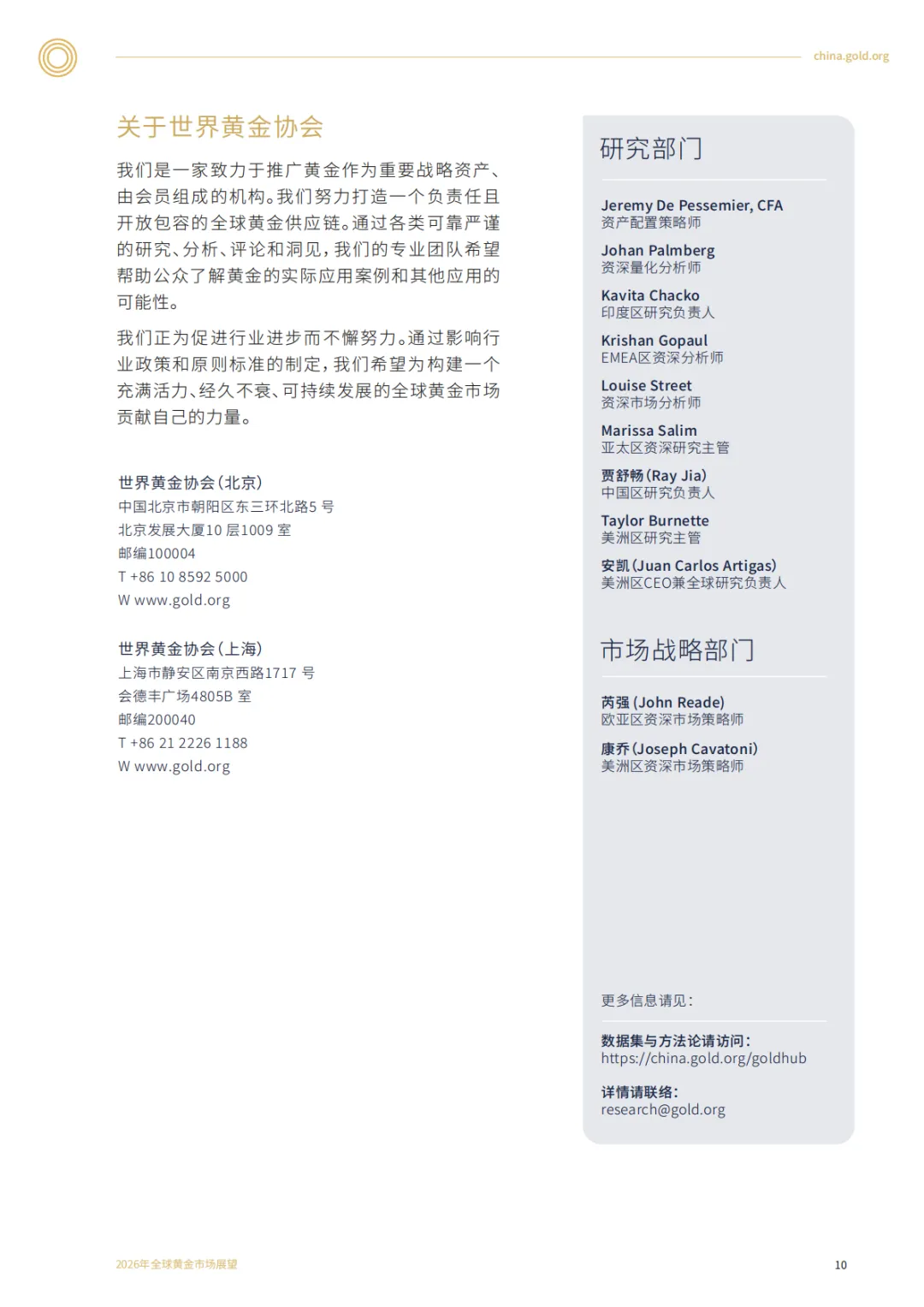 china.gold.org

关于世界黄金协会

我们是一家致力于推广黄金作为重要战略资产、由会员组成的机构。我们努力打造一个负责任且开放包容的全球黄金供应链。通过各类可靠严谨的研究、分析、评论和洞见，我们的专业团队希望帮助公众了解黄金的实际应用案例和其他应用的可能性。

我们正为促进行业进步而不懈努力。通过影响行业政策和原则标准的制定，我们希望为构建一个充满活力、经久不衰、可持续发展的全球黄金市场贡献自己的力量。

世界黄金协会（北京）
中国北京市朝阳区东三环北路5 号
北京发展大厦10 层1009 室
邮编100004
T +86 10 8592 5000
W www.gold.org

世界黄金协会（上海）
上海市静安区南京西路1717 号
会德丰广场4805B 室
邮编200040
T +86 21 2226 1188
W www.gold.org

研究部门

Jeremy De Pessemier, CFA
资产配置策略师

Johan Palmberg
资深量化分析师

Kavita Chacko
印度区研究负责人

Krishan Gopaul
EMEA区资深分析师

Louise Street
资深市场分析师

Marissa Salim
亚太区资深研究主管

贾舒畅（Ray Jia）
中国区研究负责人

Taylor Burnette
美洲区研究主管

安凯（Juan Carlos Artigas）
美洲区CEO兼全球研究负责人

市场战略部门

芮强（John Reade）
欧亚区资深市场策略师

康乔（Joseph Cavatoni）
美洲区资深市场策略师

更多信息请见：

数据集与方法论请访问：
https://china.gold.org/goldhub

详情请联络：
research@gold.org

2026年全球黄金市场展望

10